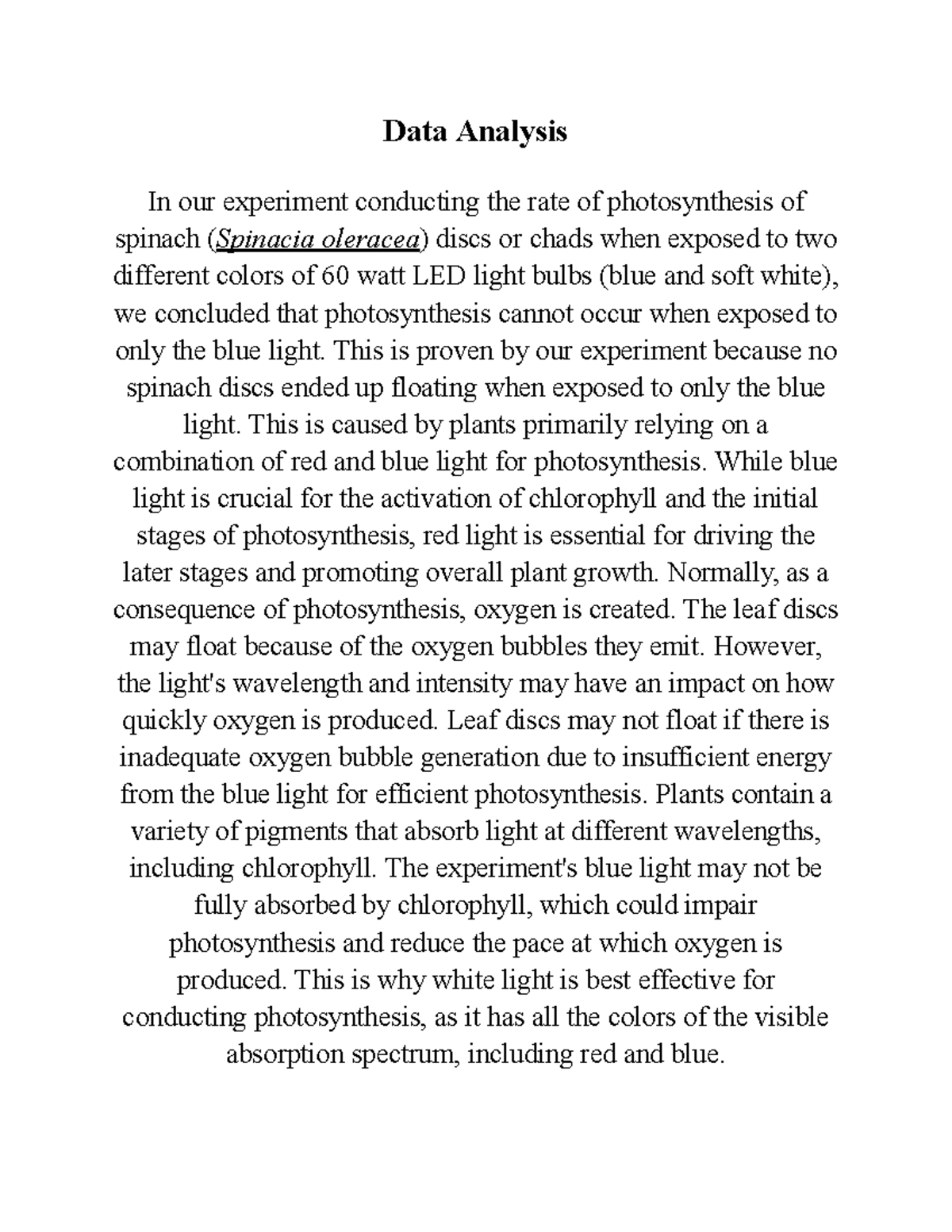 Data Analysis

In our experiment conducting the rate of photosynthesis of spinach (Spinacia oleracea) discs or chads when exposed to two different colors of 60 watt LED light bulbs (blue and soft white), we concluded that photosynthesis cannot occur when exposed to only the blue light. This is proven by our experiment because no spinach discs ended up floating when exposed to only the blue light. This is caused by plants primarily relying on a combination of red and blue light for photosynthesis. While blue light is crucial for the activation of chlorophyll and the initial stages of photosynthesis, red light is essential for driving the later stages and promoting overall plant growth. Normally, as a consequence of photosynthesis, oxygen is created. The leaf discs may float because of the oxygen bubbles they emit. However, the light's wavelength and intensity may have an impact on how quickly oxygen is produced. Leaf discs may not float if there is inadequate oxygen bubble generation due to insufficient energy from the blue light for efficient photosynthesis. Plants contain a variety of pigments that absorb light at different wavelengths, including chlorophyll. The experiment's blue light may not be fully absorbed by chlorophyll, which could impair photosynthesis and reduce the pace at which oxygen is produced. This is why white light is best effective for conducting photosynthesis, as it has all the colors of the visible absorption spectrum, including red and blue.